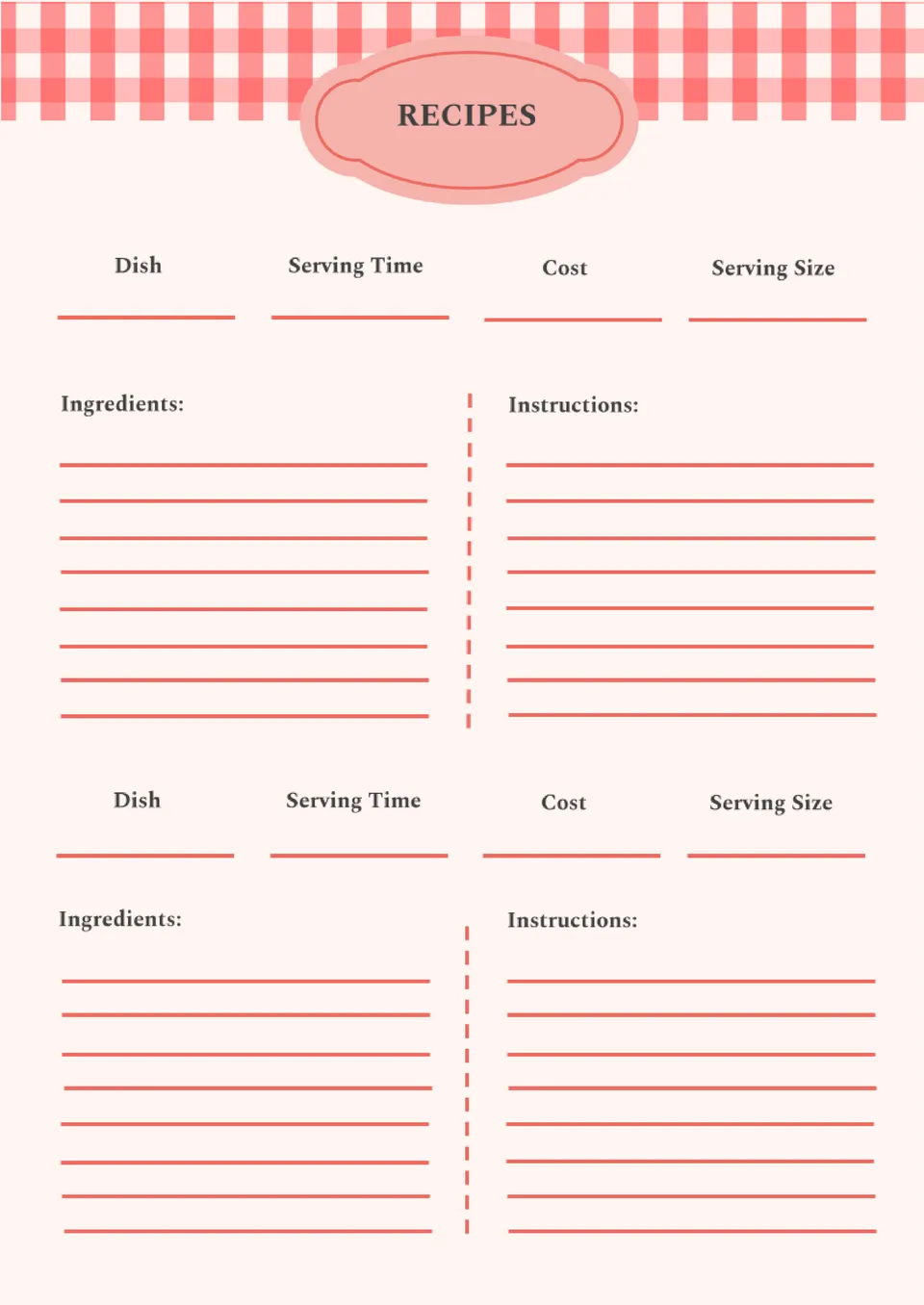 RECIPES

Dish

Serving Time

Cost

Serving Size

Ingredients:

Instructions:

Dish

Serving Time

Cost

Serving Size

Ingredients:

Instructions: